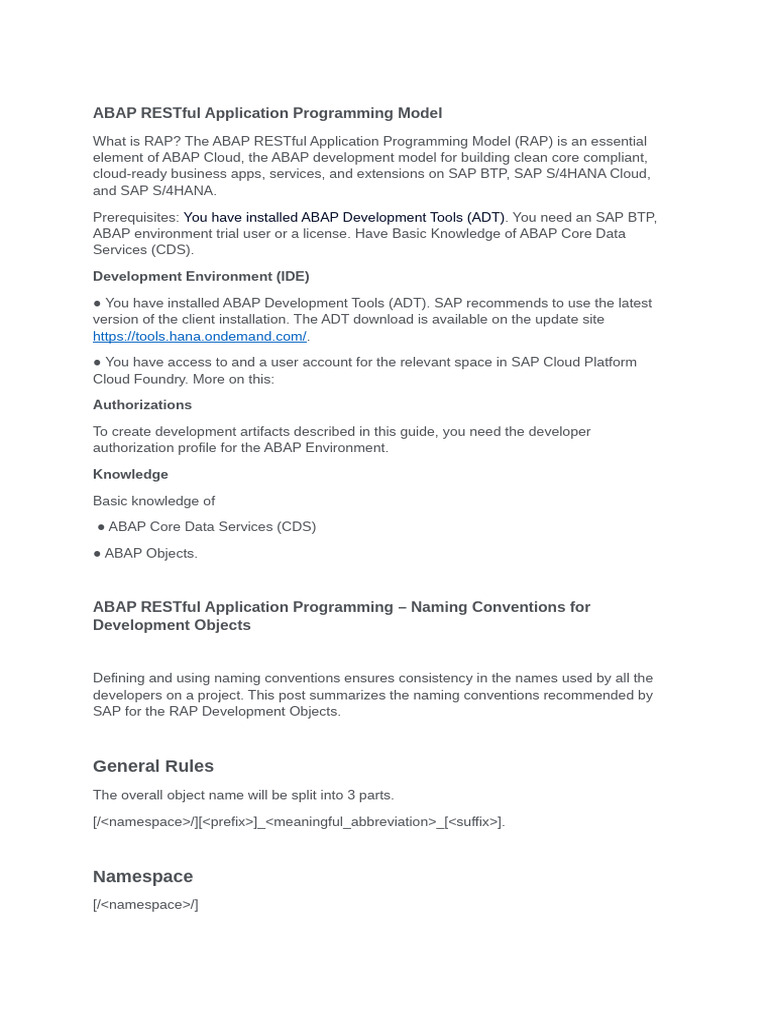 ABAP RESTful Application Programming Model

What is RAP? The ABAP RESTful Application Programming Model (RAP) is an essential element of ABAP Cloud, the ABAP development model for building clean core compliant, cloud-ready business apps, services, and extensions on SAP BTP, SAP S/4HANA Cloud, and SAP S/4HANA.

Prerequisites: You have installed ABAP Development Tools (ADT). You need an SAP BTP, ABAP environment trial user or a license. Have Basic Knowledge of ABAP Core Data Services (CDS).

Development Environment (IDE)

● You have installed ABAP Development Tools (ADT). SAP recommends to use the latest version of the client installation. The ADT download is available on the update site https://tools.hana.ondemand.com/.

● You have access to and a user account for the relevant space in SAP Cloud Platform Cloud Foundry. More on this:

Authorizations

To create development artifacts described in this guide, you need the developer authorization profile for the ABAP Environment.

Knowledge

Basic knowledge of

● ABAP Core Data Services (CDS)

● ABAP Objects.

ABAP RESTful Application Programming – Naming Conventions for Development Objects

Defining and using naming conventions ensures consistency in the names used by all the developers on a project. This post summarizes the naming conventions recommended by SAP for the RAP Development Objects.

General Rules

The overall object name will be split into 3 parts.

[/<namespace>/][<prefix>]_<meaningful_abbreviation>_[<suffix>].

Namespace

[/<namespace>/]